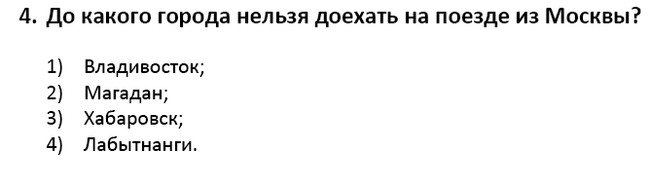 4. До какого города нельзя доехать на поезде из Москвы?

1) Владивосток;
2) Магадан;
3) Хабаровск;
4) Лабытнанги.